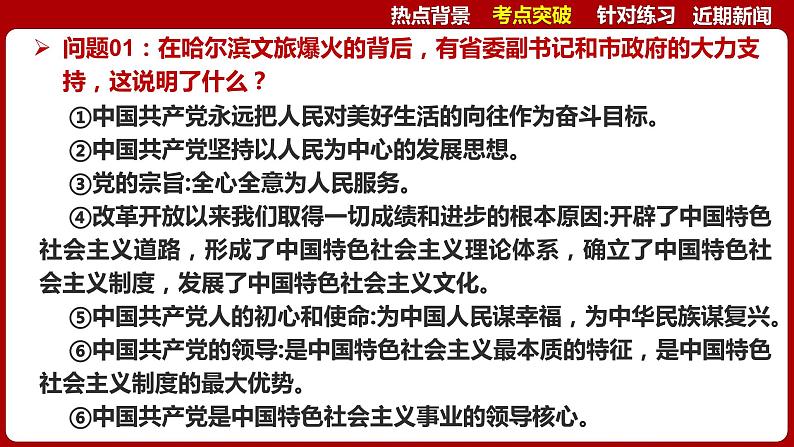 热点背景　考点突破　针对练习　近期新闻

➢ 问题01：在哈尔滨文旅爆火的背后，有省委副书记和市政府的大力支持，这说明了什么？

①中国共产党永远把人民对美好生活的向往作为奋斗目标。

②中国共产党坚持以人民为中心的发展思想。

③党的宗旨:全心全意为人民服务。

④改革开放以来我们取得一切成绩和进步的根本原因:开辟了中国特色社会主义道路，形成了中国特色社会主义理论体系，确立了中国特色社会主义制度，发展了中国特色社会主义文化。

⑤中国共产党人的初心和使命:为中国人民谋幸福，为中华民族谋复兴。

⑥中国共产党的领导:是中国特色社会主义最本质的特征，是中国特色社会主义制度的最大优势。

⑥中国共产党是中国特色社会主义事业的领导核心。